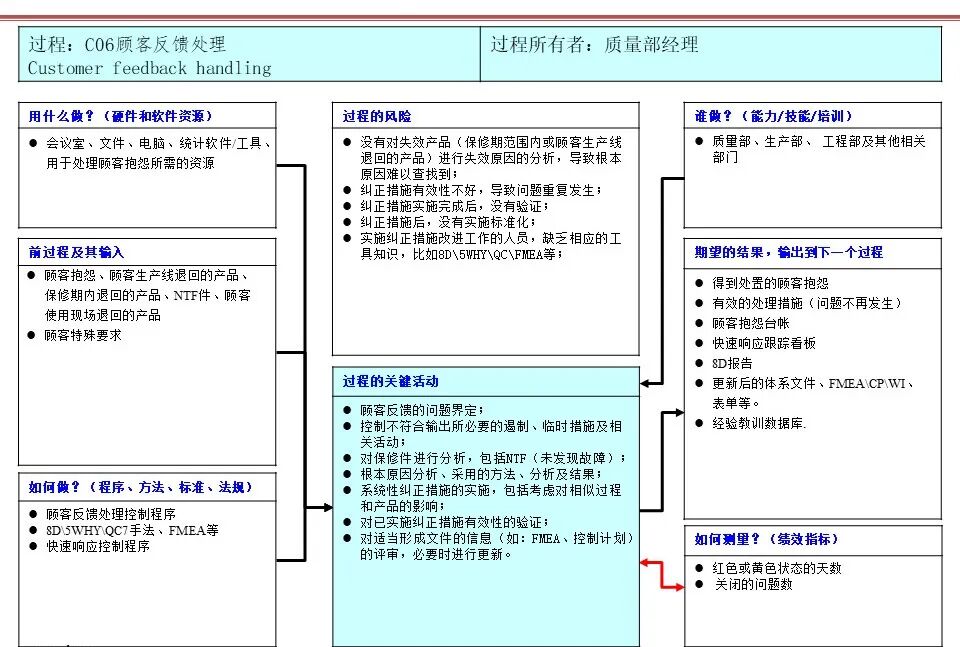 过程：C06顾客反馈处理
Customer feedback handling

过程所有者：质量部经理

用什么做？（硬件和软件资源）

● 会议室、文件、电脑、统计软件/工具、用于处理顾客抱怨所需的资源

前过程及其输入

● 顾客抱怨、顾客生产线退回的产品、保修期内退回的产品、NTF件、顾客使用现场退回的产品
● 顾客特殊要求

如何做？（程序、方法、标准、法规）

● 顾客反馈处理控制程序
● 8D\5WHY\QC7手法、FMEA等
● 快速响应控制程序

过程的风险

● 没有对失效产品（保修期范围内或顾客生产线退回的产品）进行失效原因的分析，导致根本原因难以查找到；
● 纠正措施有效性不好，导致问题重复发生；
● 纠正措施实施完成后，没有验证；
● 纠正措施后，没有实施标准化；
● 实施纠正措施改进工作的人员，缺乏相应的工具知识，比如8D\5WHY\QC\FMEA等；

过程的关键活动

● 顾客反馈的问题界定；
● 控制不符合输出所必要的遏制、临时措施及相关活动；
● 对保修件进行分析，包括NTF（未发现故障）；
● 根本原因分析、采用的方法、分析及结果；
● 系统性纠正措施的实施，包括考虑对相似过程和产品的影响；
● 对已实施纠正措施有效性的验证；
● 对适当形成文件的信息（如：FMEA、控制计划）的评审，必要时进行更新。

谁做？（能力/技能/培训）

● 质量部、生产部、 工程部及其他相关部门

期望的结果，输出到下一个过程

● 得到处置的顾客抱怨
● 有效的处理措施（问题不再发生）
● 顾客抱怨台帐
● 快速响应跟踪看板
● 8D报告
● 更新后的体系文件、FMEA\CP\WI、表单等。
● 经验教训数据库.

如何测量？（绩效指标）

● 红色或黄色状态的天数
● 关闭的问题数